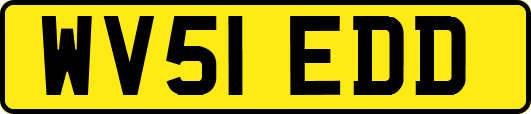 WV51 EDD